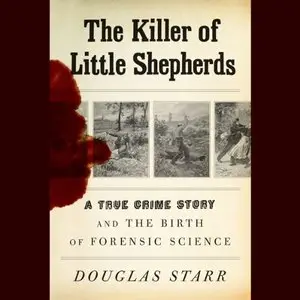 The Killer of Little Shepherds

A TRUE CRIME STORY AND THE BIRTH OF FORENSIC SCIENCE

DOUGLAS STARR